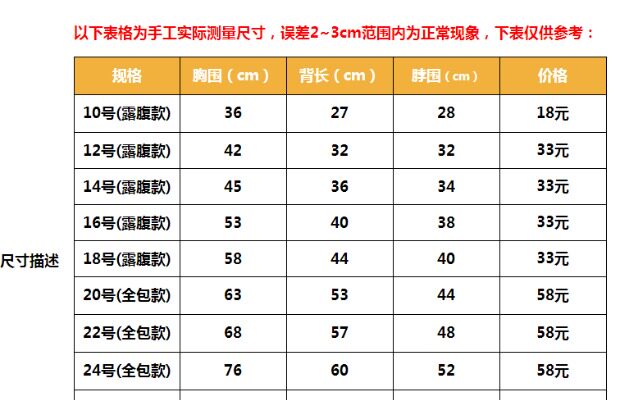 以下表格为手工实际测量尺寸，误差2~3cm范围内为正常现象，下表仅供参考：

尺寸描述

| 规格 | 胸围（cm） | 背长（cm） | 脖围（cm） | 价格 |
|---|---|---|---|---|
| 10号(露腹款) | 36 | 27 | 28 | 18元 |
| 12号(露腹款) | 42 | 32 | 32 | 33元 |
| 14号(露腹款) | 45 | 36 | 34 | 33元 |
| 16号(露腹款) | 53 | 40 | 38 | 33元 |
| 18号(露腹款) | 58 | 44 | 40 | 33元 |
| 20号(全包款) | 63 | 53 | 44 | 58元 |
| 22号(全包款) | 68 | 57 | 48 | 58元 |
| 24号(全包款) | 76 | 60 | 52 | 58元 |